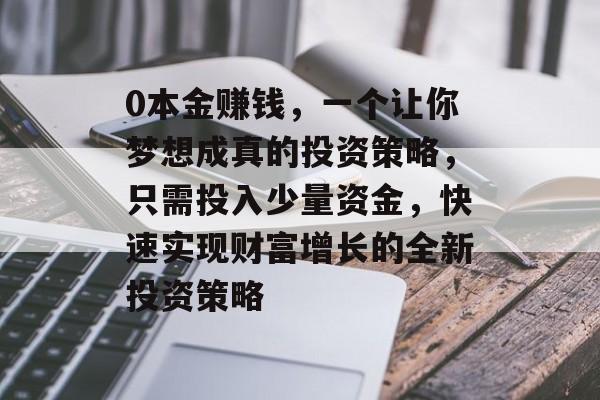 0本金赚钱，一个让你梦想成真的投资策略，只需投入少量资金，快速实现财富增长的全新投资策略